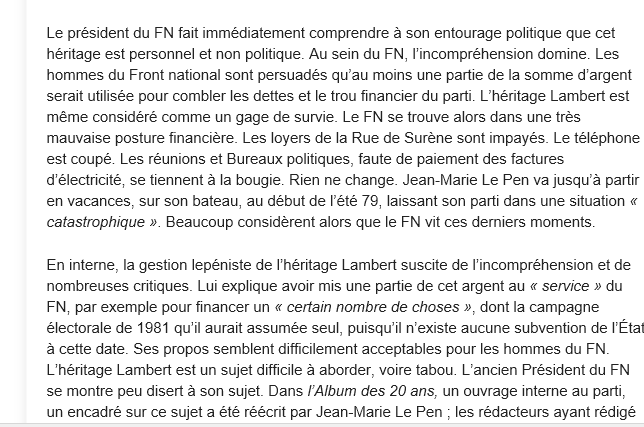 Le président du FN fait immédiatement comprendre à son entourage politique que cet héritage est personnel et non politique. Au sein du FN, l'incompréhension domine. Les hommes du Front national sont persuadés qu'au moins une partie de la somme d'argent serait utilisée pour combler les dettes et le trou financier du parti. L'héritage Lambert est même considéré comme un gage de survie. Le FN se trouve alors dans une très mauvaise posture financière. Les loyers de la Rue de Surène sont impayés. Le téléphone est coupé. Les réunions et Bureaux politiques, faute de paiement des factures d'électricité, se tiennent à la bougie. Rien ne change. Jean-Marie Le Pen va jusqu'à partir en vacances, sur son bateau, au début de l'été 79, laissant son parti dans une situation « catastrophique ». Beaucoup considèrent alors que le FN vit ces derniers moments.

En interne, la gestion lepéniste de l'héritage Lambert suscite de l'incompréhension et de nombreuses critiques. Lui explique avoir mis une partie de cet argent au « service » du FN, par exemple pour financer un « certain nombre de choses », dont la campagne électorale de 1981 qu'il aurait assumée seul, puisqu'il n'existe aucune subvention de l'État à cette date. Ses propos semblent difficilement acceptables pour les hommes du FN. L'héritage Lambert est un sujet difficile à aborder, voire tabou. L'ancien Président du FN se montre peu disert à son sujet. Dans l'Album des 20 ans, un ouvrage interne au parti, un encadré sur ce sujet a été réécrit par Jean-Marie Le Pen ; les rédacteurs ayant rédigé